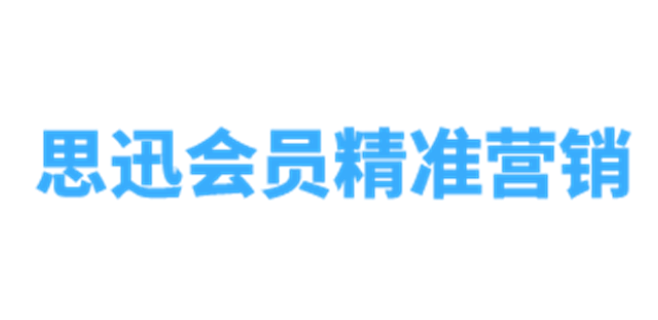 思迅会员精准营销